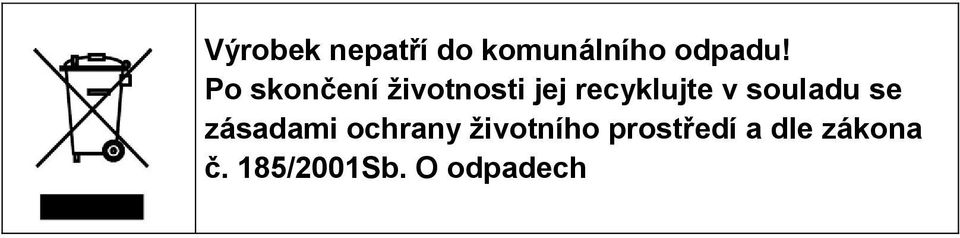 Výrobek nepatří do komunálního odpadu!
Po skončení životnosti jej recyklujte v souladu se zásadami ochrany životního prostředí a dle zákona č. 185/2001Sb. O odpadech